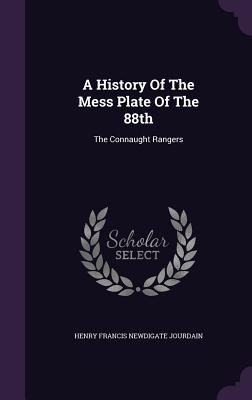 A History Of The Mess Plate Of The 88th

The Connaught Rangers

Scholar SELECT

HENRY FRANCIS NEWDIGATE JOURDAIN